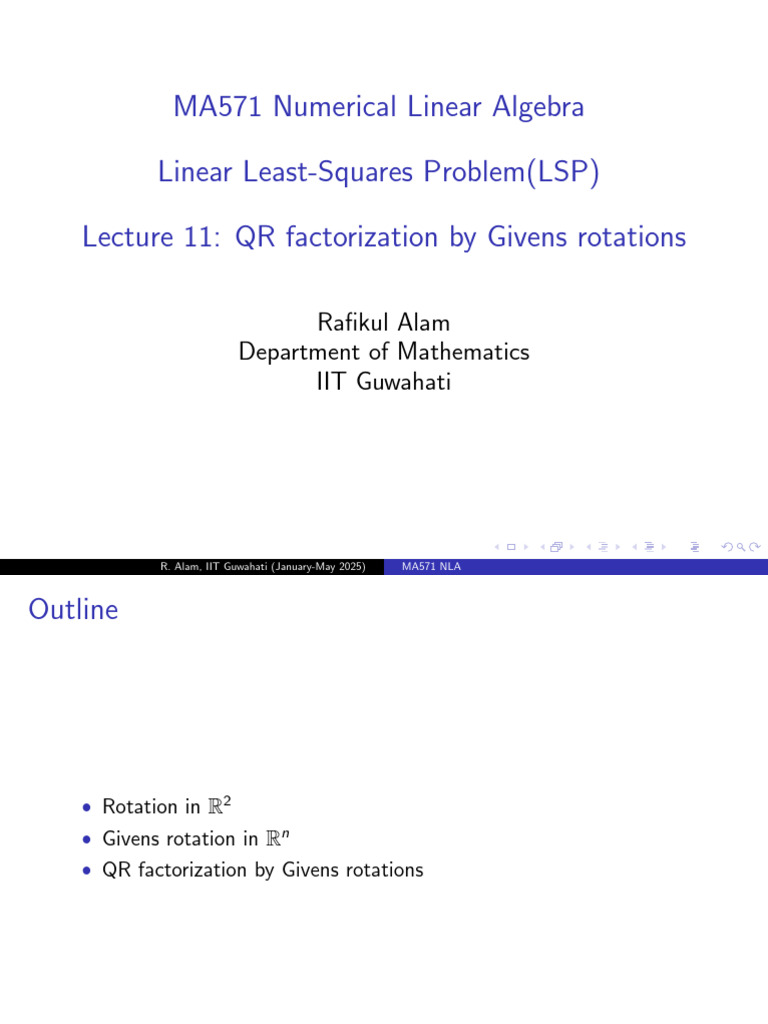 MA571 Numerical Linear Algebra

Linear Least-Squares Problem(LSP)

Lecture 11: QR factorization by Givens rotations

Rafikul Alam
Department of Mathematics
IIT Guwahati

R. Alam, IIT Guwahati (January-May 2025) MA571 NLA

Outline

• Rotation in $\mathbb{R}^2$
• Givens rotation in $\mathbb{R}^n$
• QR factorization by Givens rotations